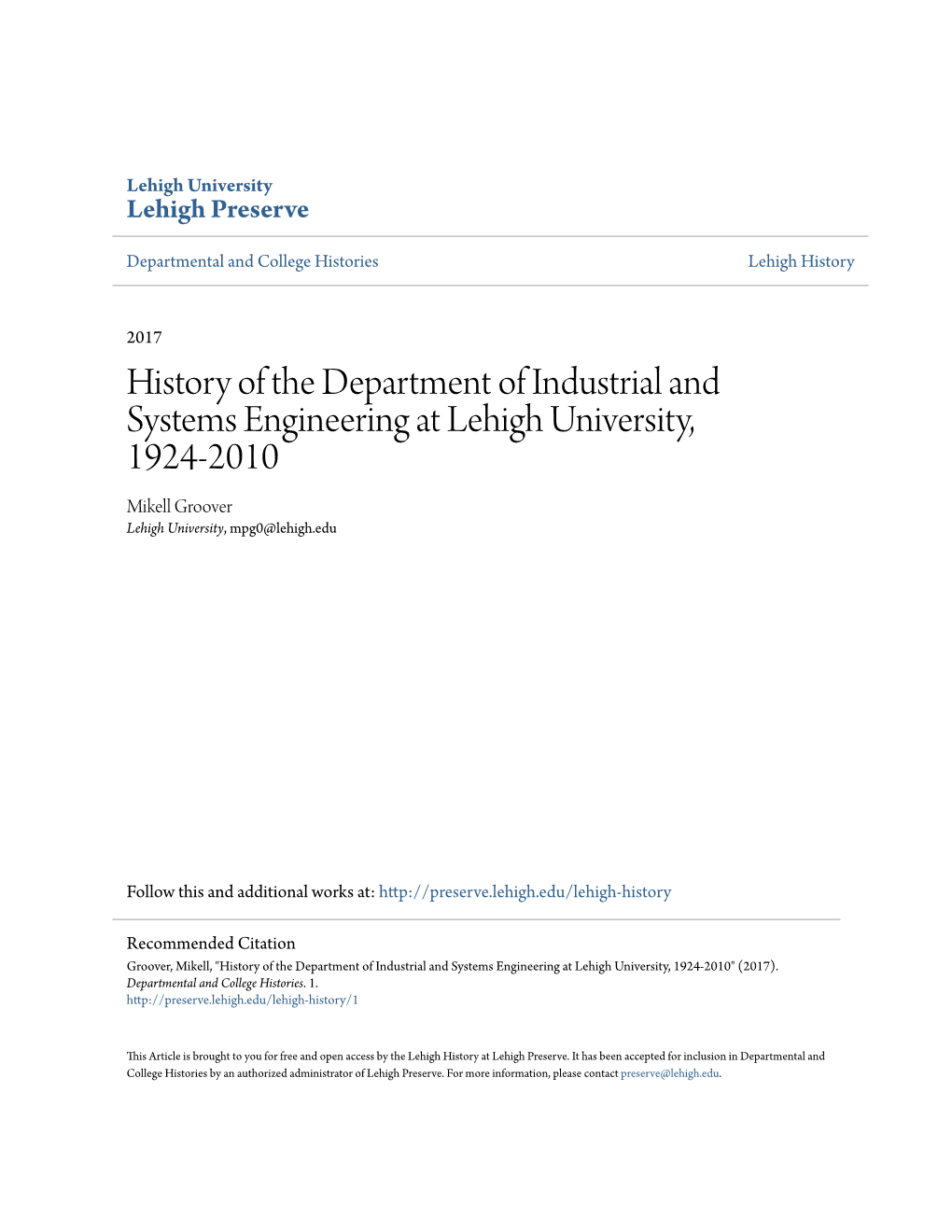 Lehigh University
Lehigh Preserve

Departmental and College Histories

Lehigh History

2017

History of the Department of Industrial and Systems Engineering at Lehigh University, 1924-2010

Mikell Groover
Lehigh University, mpg0@lehigh.edu

Follow this and additional works at: http://preserve.lehigh.edu/lehigh-history

Recommended Citation
Groover, Mikell, "History of the Department of Industrial and Systems Engineering at Lehigh University, 1924-2010" (2017). Departmental and College Histories. 1.
http://preserve.lehigh.edu/lehigh-history/1

This Article is brought to you for free and open access by the Lehigh History at Lehigh Preserve. It has been accepted for inclusion in Departmental and College Histories by an authorized administrator of Lehigh Preserve. For more information, please contact preserve@lehigh.edu.